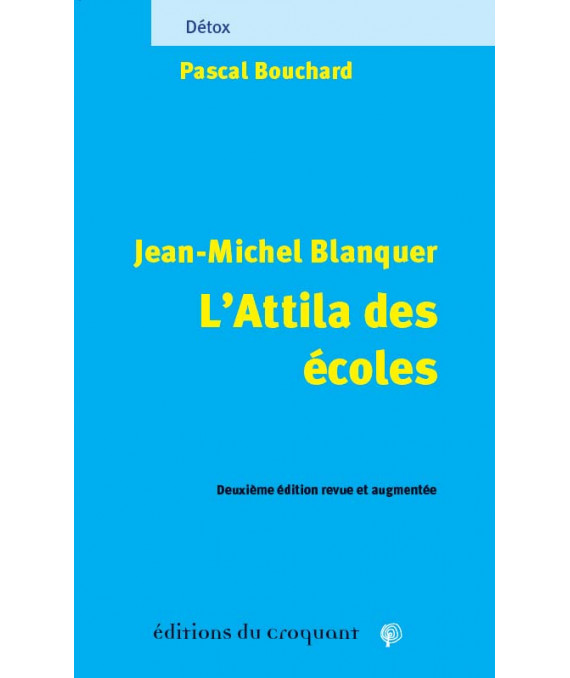 Détox

Pascal Bouchard

Jean-Michel Blanquer

L'Attila des écoles

Deuxième édition revue et augmentée

éditions du croquant